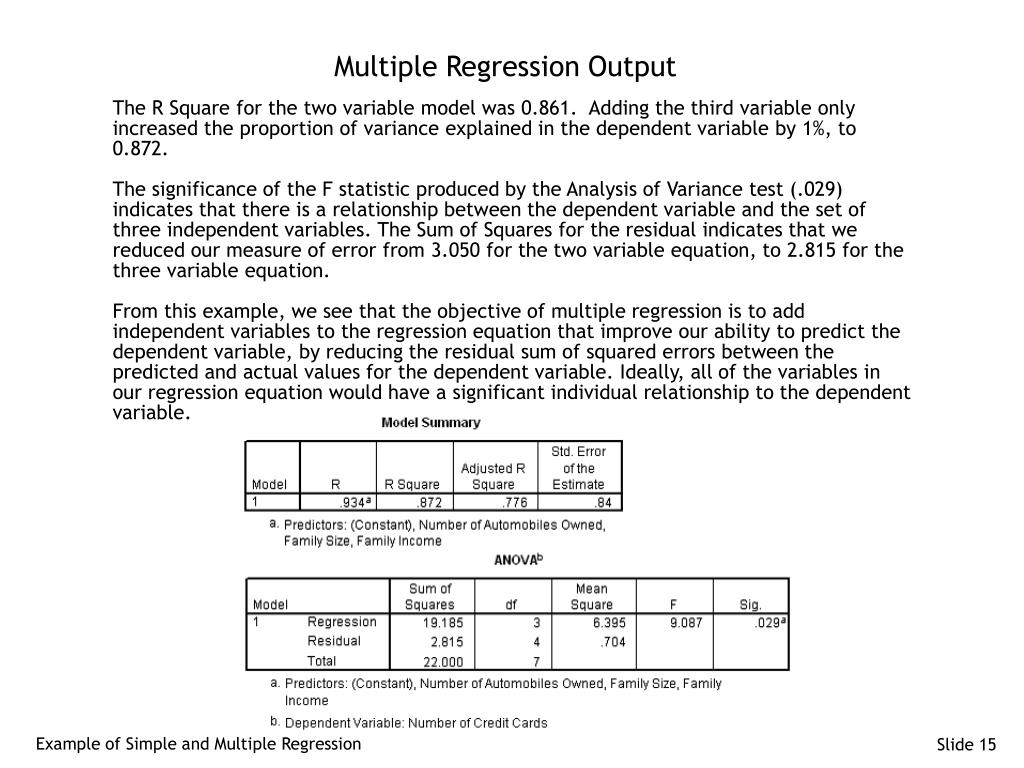 Multiple Regression Output

The R Square for the two variable model was 0.861. Adding the third variable only increased the proportion of variance explained in the dependent variable by 1%, to 0.872.

The significance of the F statistic produced by the Analysis of Variance test (.029) indicates that there is a relationship between the dependent variable and the set of three independent variables. The Sum of Squares for the residual indicates that we reduced our measure of error from 3.050 for the two variable equation, to 2.815 for the three variable equation.

From this example, we see that the objective of multiple regression is to add independent variables to the regression equation that improve our ability to predict the dependent variable, by reducing the residual sum of squared errors between the predicted and actual values for the dependent variable. Ideally, all of the variables in our regression equation would have a significant individual relationship to the dependent variable.

Model Summary

| Model | R | R Square | Adjusted R Square | Std. Error of the Estimate |
|---|---|---|---|---|
| 1 | .934$^a$ | .872 | .776 | .84 |

a. Predictors: (Constant), Number of Automobiles Owned, Family Size, Family Income

ANOVA$^b$

| Model | | Sum of Squares | df | Mean Square | F | Sig. |
|---|---|---|---|---|---|---|
| 1 | Regression | 19.185 | 3 | 6.395 | 9.087 | .029$^a$ |
| | Residual | 2.815 | 4 | .704 | | |
| | Total | 22.000 | 7 | | | |

a. Predictors: (Constant), Number of Automobiles Owned, Family Size, Family Income

b. Dependent Variable: Number of Credit Cards

Example of Simple and Multiple Regression

Slide 15